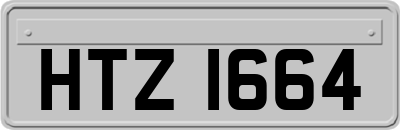 HTZ 1664